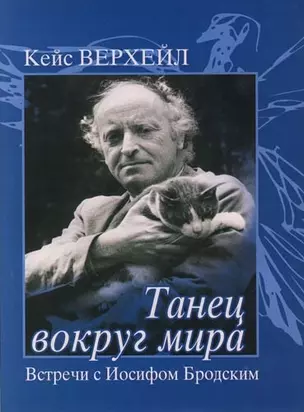 Кейс ВЕРХЕЙЛ

Танец вокруг мира

Встречи с Иосифом Бродским